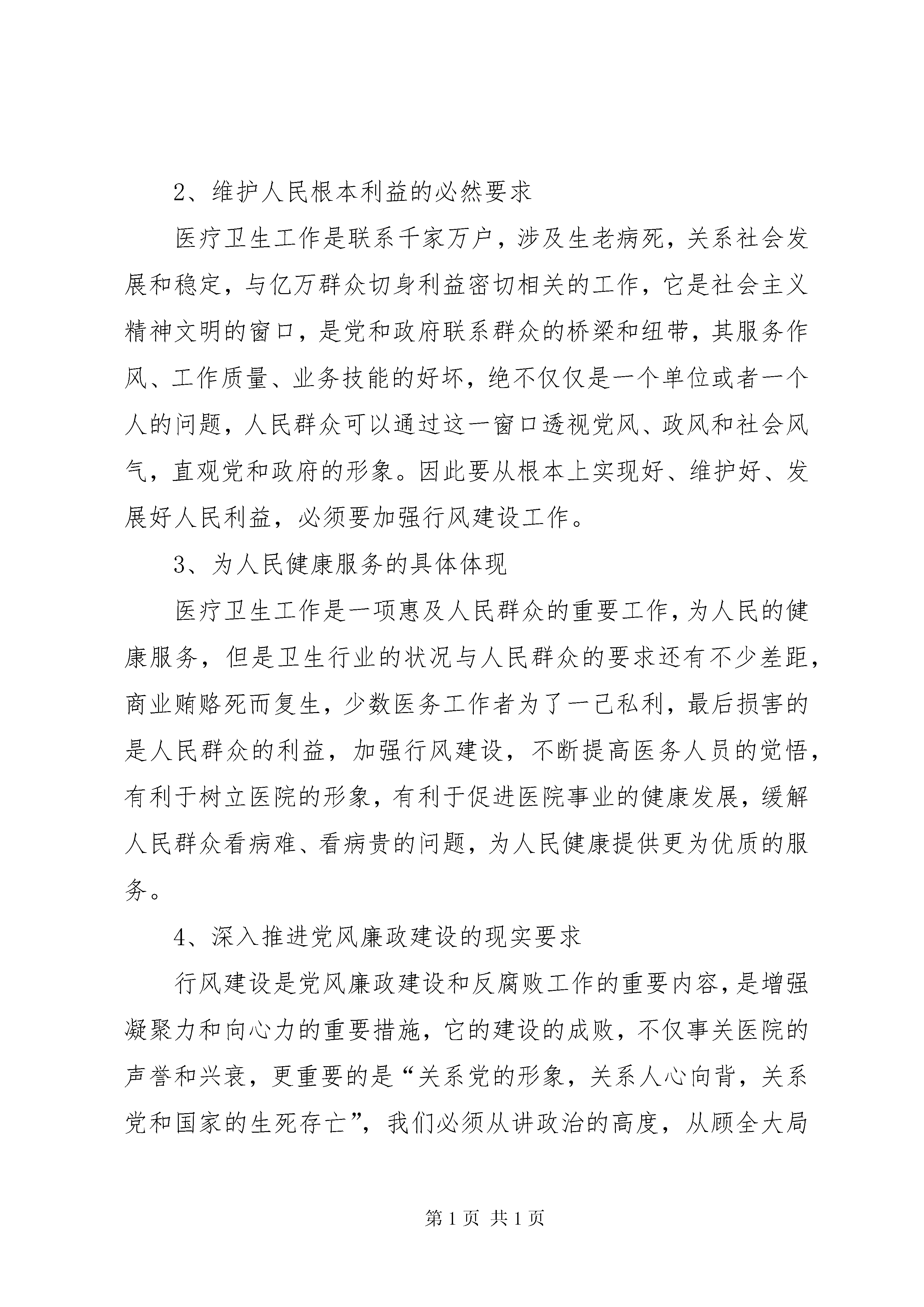 2、维护人民根本利益的必然要求

医疗卫生工作是联系千家万户，涉及生老病死，关系社会发展和稳定，与亿万群众切身利益密切相关的工作，它是社会主义精神文明的窗口，是党和政府联系群众的桥梁和纽带，其服务作风、工作质量、业务技能的好坏，绝不仅仅是一个单位或者一个人的问题，人民群众可以通过这一窗口透视党风、政风和社会风气，直观党和政府的形象。因此要从根本上实现好、维护好、发展好人民利益，必须要加强行风建设工作。

3、为人民健康服务的具体体现

医疗卫生工作是一项惠及人民群众的重要工作，为人民的健康服务，但是卫生行业的状况与人民群众的要求还有不少差距，商业贿赂死而复生，少数医务工作者为了一己私利，最后损害的是人民群众的利益，加强行风建设，不断提高医务人员的觉悟，有利于树立医院的形象，有利于促进医院事业的健康发展，缓解人民群众看病难、看病贵的问题，为人民健康提供更为优质的服务。

4、深入推进党风廉政建设的现实要求

行风建设是党风廉政建设和反腐败工作的重要内容，是增强凝聚力和向心力的重要措施，它的建设的成败，不仅事关医院的声誉和兴衰，更重要的是“关系党的形象，关系人心向背，关系党和国家的生死存亡”，我们必须从讲政治的高度，从顾全大局

第1页 共1页